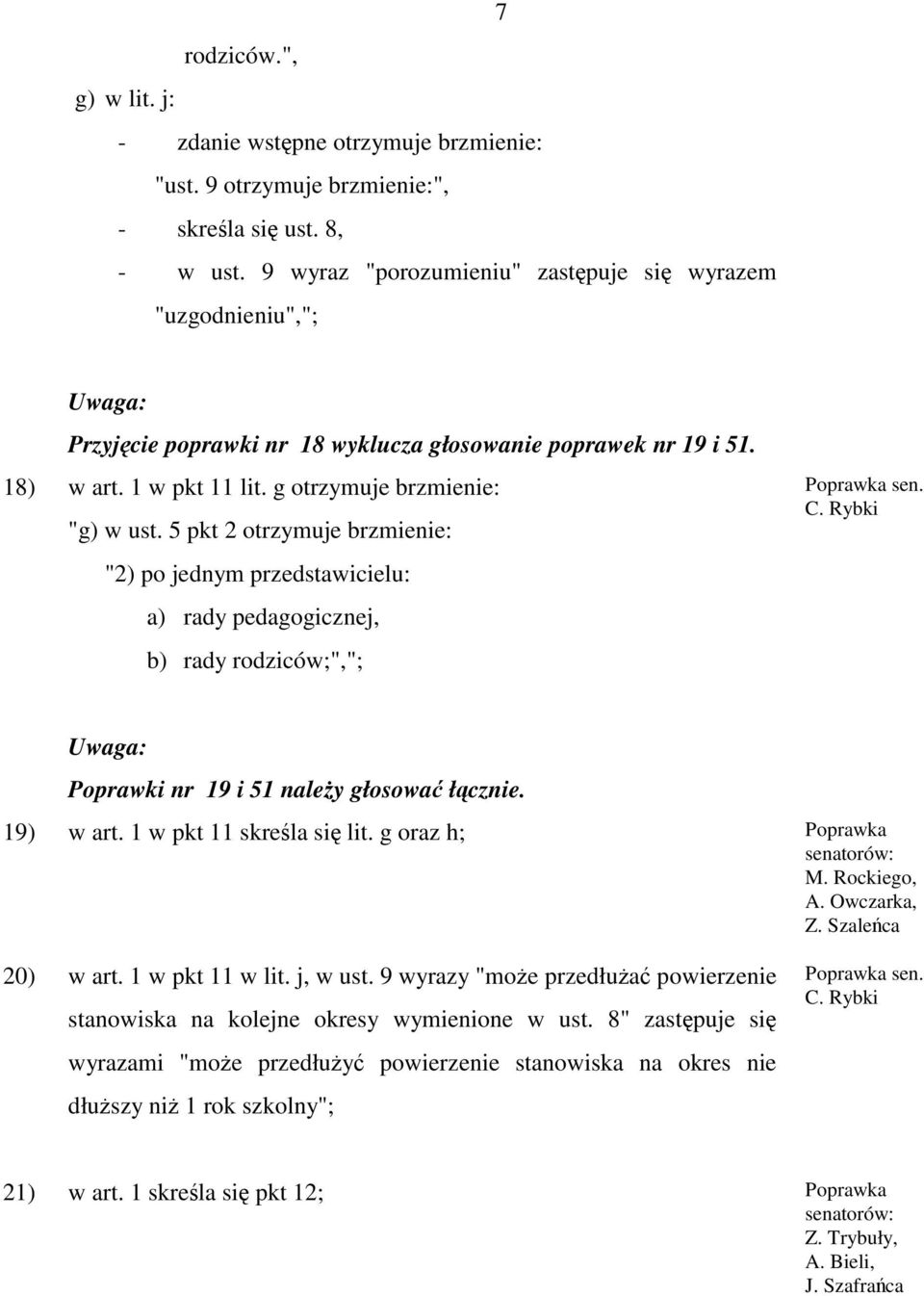 7

rodziców.",

g) w lit. j:

- zdanie wstępne otrzymuje brzmienie: "ust. 9 otrzymuje brzmienie:",

- skreśla się ust. 8,

- w ust. 9 wyraz "porozumieniu" zastępuje się wyrazem "uzgodnieniu",";

Uwaga:
Przyjęcie poprawki nr 18 wyklucza głosowanie poprawek nr 19 i 51.

18) w art. 1 w pkt 11 lit. g otrzymuje brzmienie:
"g) w ust. 5 pkt 2 otrzymuje brzmienie:
"2) po jednym przedstawicielu:
a) rady pedagogicznej,
b) rady rodziców;",";

Poprawka sen. C. Rybki

Uwaga:
Poprawki nr 19 i 51 należy głosować łącznie.

19) w art. 1 w pkt 11 skreśla się lit. g oraz h;

Poprawka senatorów: M. Rockiego, A. Owczarka, Z. Szaleńca

20) w art. 1 w pkt 11 w lit. j, w ust. 9 wyrazy "może przedłużać powierzenie stanowiska na kolejne okresy wymienione w ust. 8" zastępuje się wyrazami "może przedłużyć powierzenie stanowiska na okres nie dłuższy niż 1 rok szkolny";

Poprawka sen. C. Rybki

21) w art. 1 skreśla się pkt 12;

Poprawka senatorów: Z. Trybuły, A. Bieli, J. Szafrańca